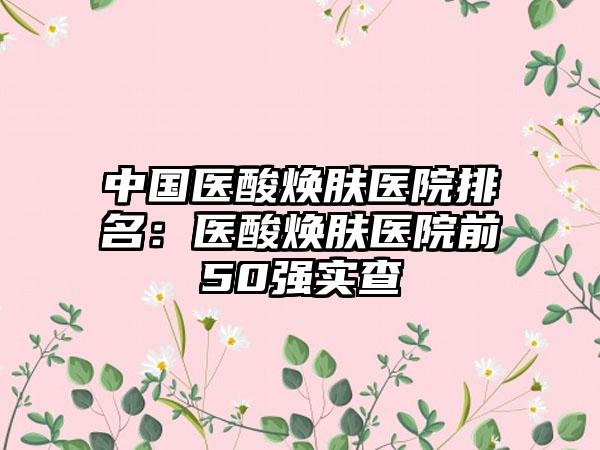 中国医酸焕肤医院排名：医酸焕肤医院前50强实查